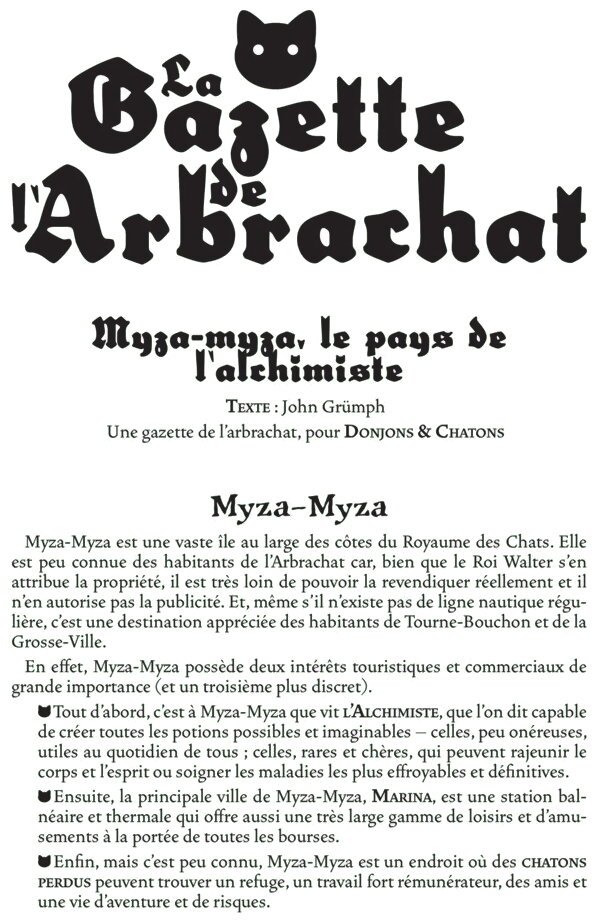 La Gazette de l'Arbrachat

Myza-myza, le pays de l'alchimiste

TEXTE : John Grümph
Une gazette de l'arbrachat, pour DONJONS & CHATONS

Myza-Myza

Myza-Myza est une vaste île au large des côtes du Royaume des Chats. Elle est peu connue des habitants de l'Arbrachat car, bien que le Roi Walter s'en attribue la propriété, il est très loin de pouvoir la revendiquer réellement et il n'en autorise pas la publicité. Et, même s'il n'existe pas de ligne nautique régulière, c'est une destination appréciée des habitants de Tourne-Bouchon et de la Grosse-Ville.

En effet, Myza-Myza possède deux intérêts touristiques et commerciaux de grande importance (et un troisième plus discret).

Tout d'abord, c'est à Myza-Myza que vit L'ALCHIMISTE, que l'on dit capable de créer toutes les potions possibles et imaginables – celles, peu onéreuses, utiles au quotidien de tous ; celles, rares et chères, qui peuvent rajeunir le corps et l'esprit ou soigner les maladies les plus effroyables et définitives.

Ensuite, la principale ville de Myza-Myza, MARINA, est une station balnéaire et thermale qui offre aussi une très large gamme de loisirs et d'amusements à la portée de toutes les bourses.

Enfin, mais c'est peu connu, Myza-Myza est un endroit où des CHATONS PERDUS peuvent trouver un refuge, un travail fort rémunérateur, des amis et une vie d'aventure et de risques.